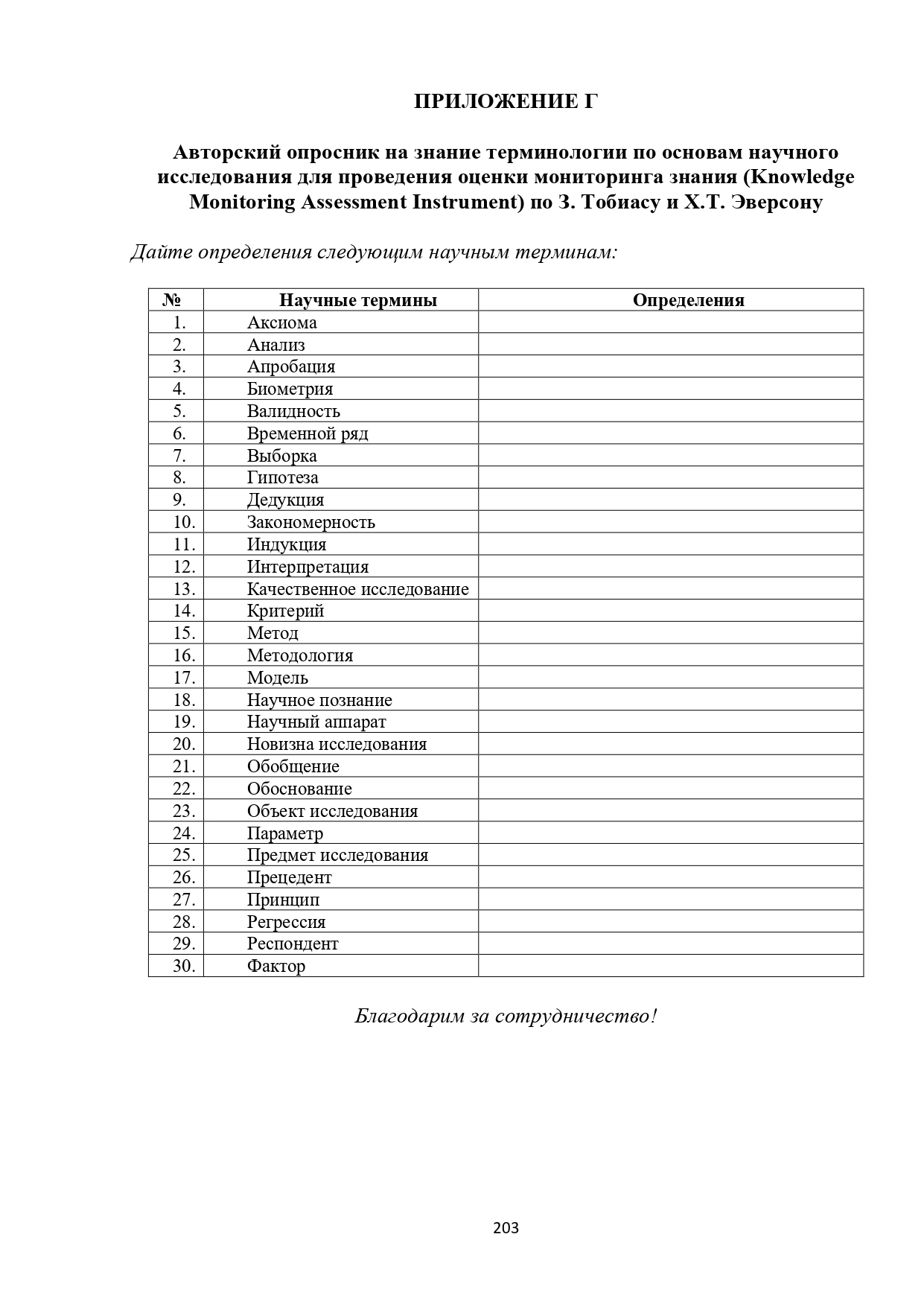 ПРИЛОЖЕНИЕ Г

Авторский опросник на знание терминологии по основам научного исследования для проведения оценки мониторинга знания (Knowledge Monitoring Assessment Instrument) по З. Тобиасу и Х.Т. Эверсону

Дайте определения следующим научным терминам:

| № | Научные термины | Определения |
|---|---|---|
| 1. | Аксиома | |
| 2. | Анализ | |
| 3. | Апробация | |
| 4. | Биометрия | |
| 5. | Валидность | |
| 6. | Временной ряд | |
| 7. | Выборка | |
| 8. | Гипотеза | |
| 9. | Дедукция | |
| 10. | Закономерность | |
| 11. | Индукция | |
| 12. | Интерпретация | |
| 13. | Качественное исследование | |
| 14. | Критерий | |
| 15. | Метод | |
| 16. | Методология | |
| 17. | Модель | |
| 18. | Научное познание | |
| 19. | Научный аппарат | |
| 20. | Новизна исследования | |
| 21. | Обобщение | |
| 22. | Обоснование | |
| 23. | Объект исследования | |
| 24. | Параметр | |
| 25. | Предмет исследования | |
| 26. | Прецедент | |
| 27. | Принцип | |
| 28. | Регрессия | |
| 29. | Респондент | |
| 30. | Фактор | |

Благодарим за сотрудничество!

203